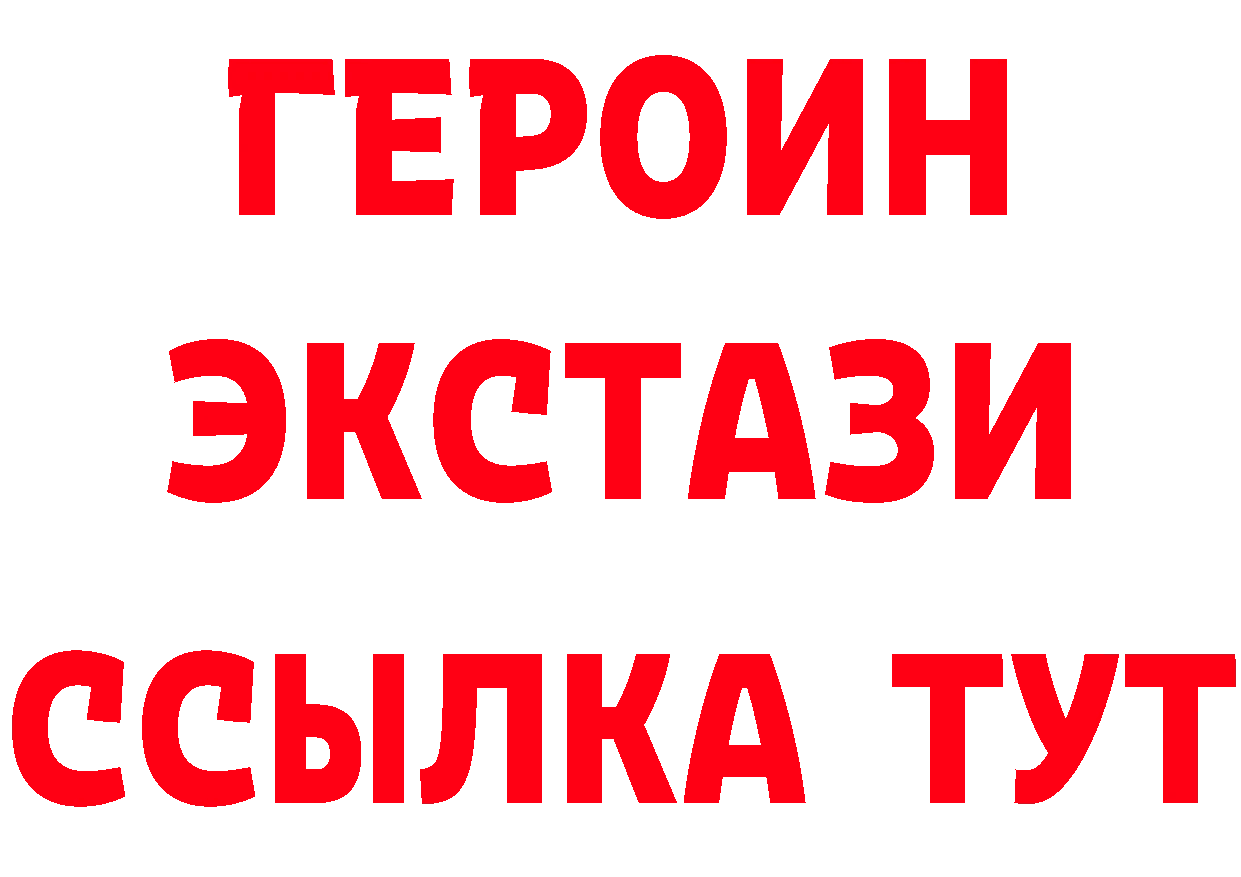 ГЕРОИН
ЭКСТАЗИ
ССЫЛКА ТУТ